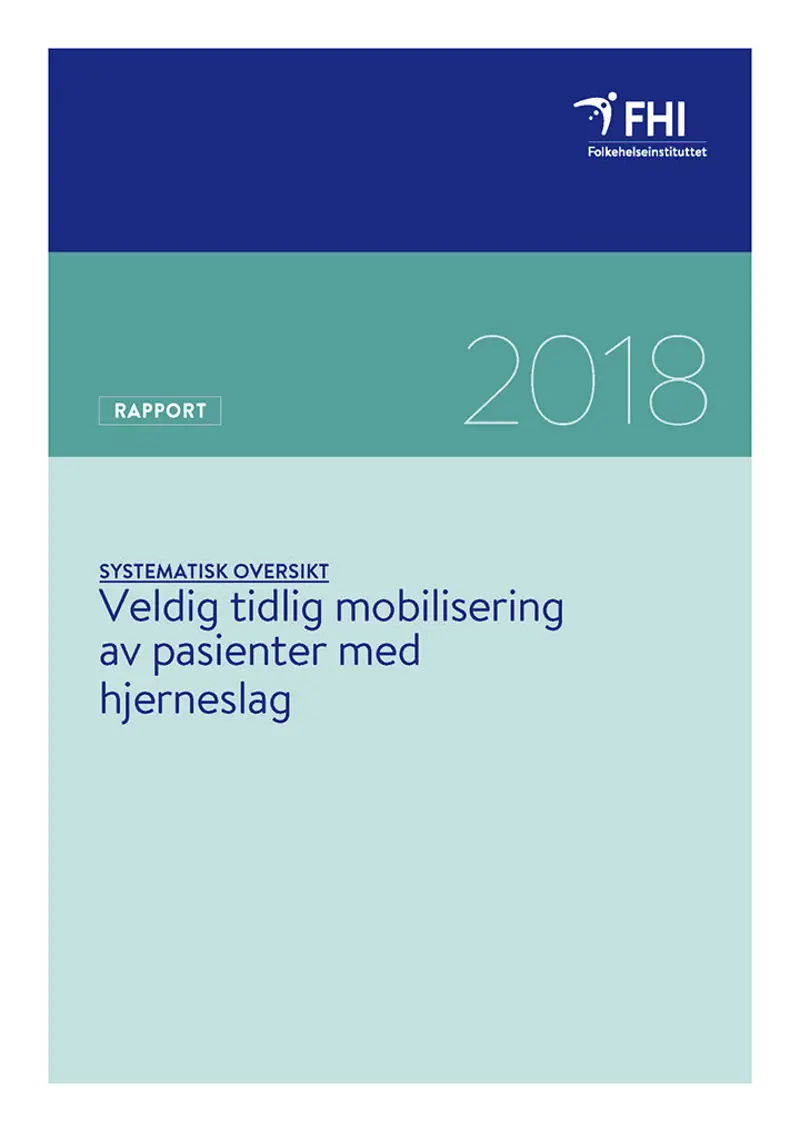 FHI
Folkehelseinstituttet

2018

RAPPORT

SYSTEMATISK OVERSIKT
Veldig tidlig mobilisering av pasienter med hjerneslag